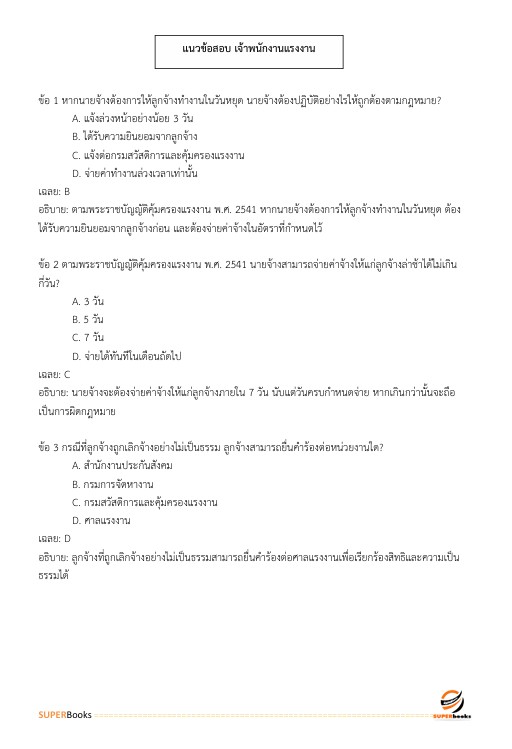 แนวข้อสอบ เจ้าพนักงานแรงงาน

ข้อ 1 หากนายจ้างต้องการให้ลูกจ้างทำงานในวันหยุด นายจ้างต้องปฏิบัติอย่างไรให้ถูกต้องตามกฎหมาย?

A. แจ้งล่วงหน้าอย่างน้อย 3 วัน

B. ได้รับความยินยอมจากลูกจ้าง

C. แจ้งต่อกรมสวัสดิการและคุ้มครองแรงงาน

D. จ่ายค่าทำงานล่วงเวลาเท่านั้น

เฉลย: B

อธิบาย: ตามพระราชบัญญัติคุ้มครองแรงงาน พ.ศ. 2541 หากนายจ้างต้องการให้ลูกจ้างทำงานในวันหยุด ต้องได้รับความยินยอมจากลูกจ้างก่อน และต้องจ่ายค่าจ้างในอัตราที่กำหนดไว้

ข้อ 2 ตามพระราชบัญญัติคุ้มครองแรงงาน พ.ศ. 2541 นายจ้างสามารถจ่ายค่าจ้างให้แก่ลูกจ้างล่าช้าได้ไม่เกินกี่วัน?

A. 3 วัน

B. 5 วัน

C. 7 วัน

D. จ่ายได้ทันทีในเดือนถัดไป

เฉลย: C

อธิบาย: นายจ้างจะต้องจ่ายค่าจ้างให้แก่ลูกจ้างภายใน 7 วัน นับแต่วันครบกำหนดจ่าย หากเกินกว่านั้นจะถือเป็นการผิดกฎหมาย

ข้อ 3 กรณีที่ลูกจ้างถูกเลิกจ้างอย่างไม่เป็นธรรม ลูกจ้างสามารถยื่นคำร้องต่อหน่วยงานใด?

A. สำนักงานประกันสังคม

B. กรมการจัดหางาน

C. กรมสวัสดิการและคุ้มครองแรงงาน

D. ศาลแรงงาน

เฉลย: D

อธิบาย: ลูกจ้างที่ถูกเลิกจ้างอย่างไม่เป็นธรรมสามารถยื่นคำร้องต่อศาลแรงงานเพื่อเรียกร้องสิทธิและความเป็นธรรมได้

SUPERBooks

SUPERbooks